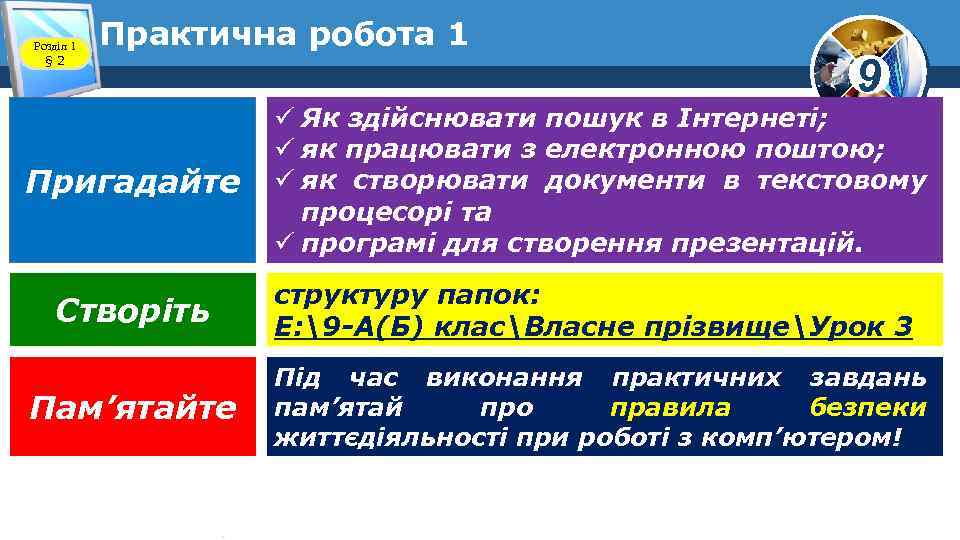 Розділ 1
§ 2

Практична робота 1

9

Пригадайте

✓ Як здійснювати пошук в Інтернеті;
✓ як працювати з електронною поштою;
✓ як створювати документи в текстовому процесорі та
✓ програмі для створення презентацій.

Створіть

структуру папок:
E:\9-А(Б) клас\Власне прізвище\Урок 3

Пам’ятайте

Під час виконання практичних завдань пам’ятай про правила безпеки життєдіяльності при роботі з комп’ютером!